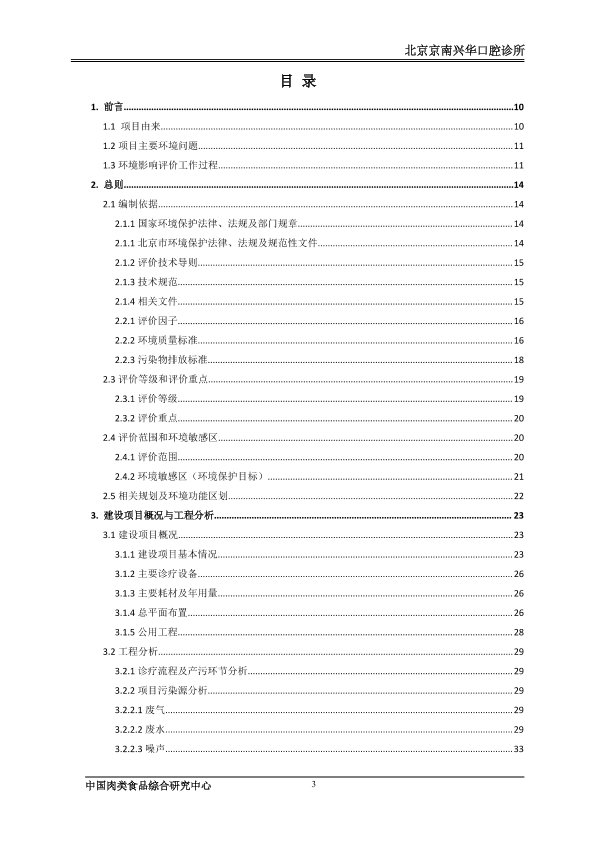 北京京南兴华口腔诊所

目 录

1. 前言......10
1.1 项目由来......10
1.2 项目主要环境问题......11
1.3 环境影响评价工作过程......11
2. 总则......14
2.1 编制依据......14
2.1.1 国家环境保护法律、法规及部门规章......14
2.1.1 北京市环境保护法律、法规及规范性文件......14
2.1.2 评价技术导则......15
2.1.3 技术规范......15
2.1.4 相关文件......15
2.2.1 评价因子......16
2.2.2 环境质量标准......16
2.2.3 污染物排放标准......18
2.3 评价等级和评价重点......19
2.3.1 评价等级......19
2.3.2 评价重点......20
2.4 评价范围和环境敏感区......20
2.4.1 评价范围......20
2.4.2 环境敏感区（环境保护目标）......21
2.5 相关规划及环境功能区划......22
3. 建设项目概况与工程分析......23
3.1 建设项目概况......23
3.1.1 建设项目基本情况......23
3.1.2 主要诊疗设备......26
3.1.3 主要耗材及年用量......26
3.1.4 总平面布置......26
3.1.5 公用工程......28
3.2 工程分析......29
3.2.1 诊疗流程及产污环节分析......29
3.2.2 项目污染源分析......29
3.2.2.1 废气......29
3.2.2.2 废水......29
3.2.2.3 噪声......33

中国肉类食品综合研究中心 3